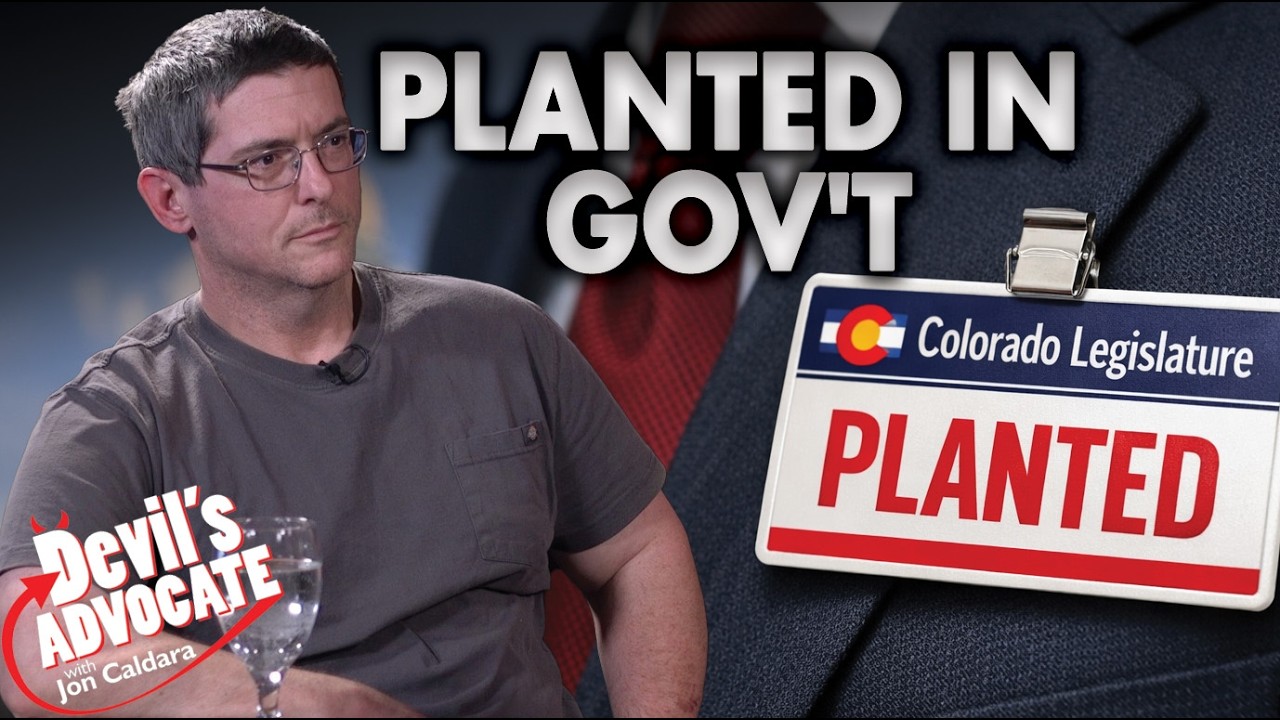 PLANTED IN GOV'T

Colorado Legislature

PLANTED

Devil's ADVOCATE with Jon Caldara